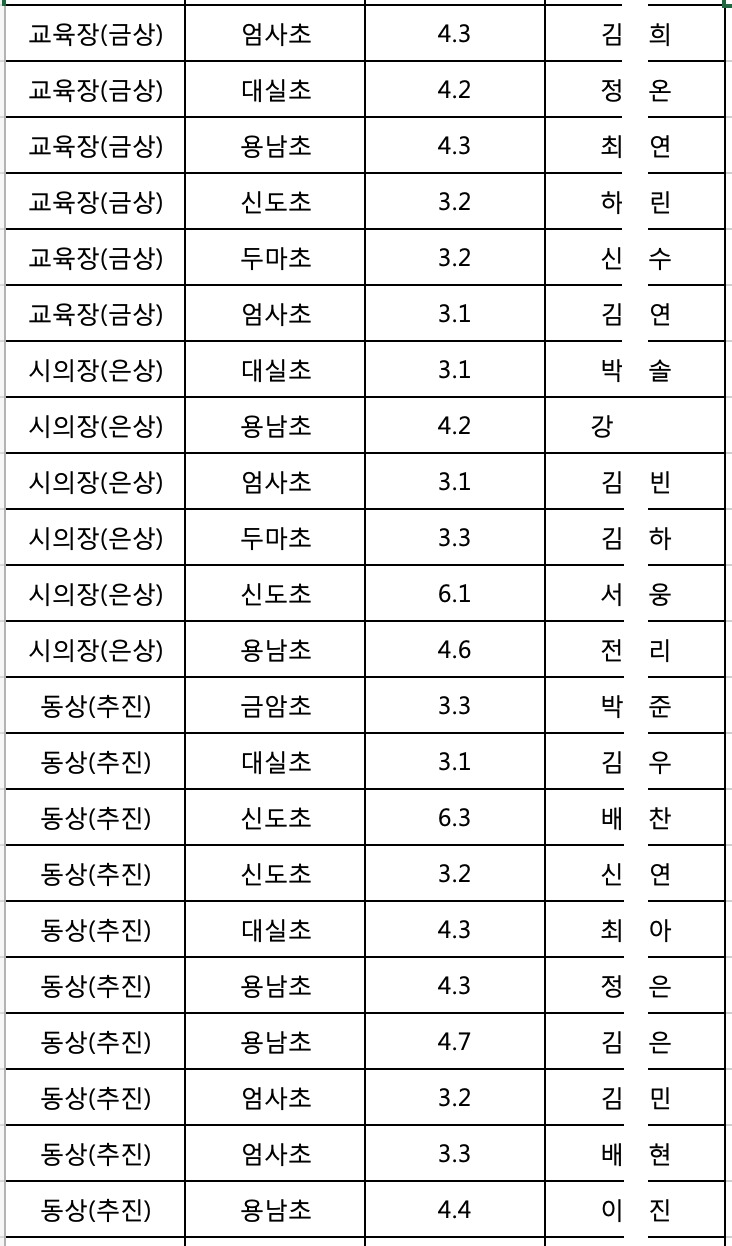 | 교육장(금상) | 엄사초 | 4.3 | 김 희 |
|---|---|---|---|
| 교육장(금상) | 대실초 | 4.2 | 정 온 |
| 교육장(금상) | 용남초 | 4.3 | 최 연 |
| 교육장(금상) | 신도초 | 3.2 | 하 린 |
| 교육장(금상) | 두마초 | 3.2 | 신 수 |
| 교육장(금상) | 엄사초 | 3.1 | 김 연 |
| 시의장(은상) | 대실초 | 3.1 | 박 솔 |
| 시의장(은상) | 용남초 | 4.2 | 강 |
| 시의장(은상) | 엄사초 | 3.1 | 김 빈 |
| 시의장(은상) | 두마초 | 3.3 | 김 하 |
| 시의장(은상) | 신도초 | 6.1 | 서 웅 |
| 시의장(은상) | 용남초 | 4.6 | 전 리 |
| 동상(추진) | 금암초 | 3.3 | 박 준 |
| 동상(추진) | 대실초 | 3.1 | 김 우 |
| 동상(추진) | 신도초 | 6.3 | 배 찬 |
| 동상(추진) | 신도초 | 3.2 | 신 연 |
| 동상(추진) | 대실초 | 4.3 | 최 아 |
| 동상(추진) | 용남초 | 4.3 | 정 은 |
| 동상(추진) | 용남초 | 4.7 | 김 은 |
| 동상(추진) | 엄사초 | 3.2 | 김 민 |
| 동상(추진) | 엄사초 | 3.3 | 배 현 |
| 동상(추진) | 용남초 | 4.4 | 이 진 |